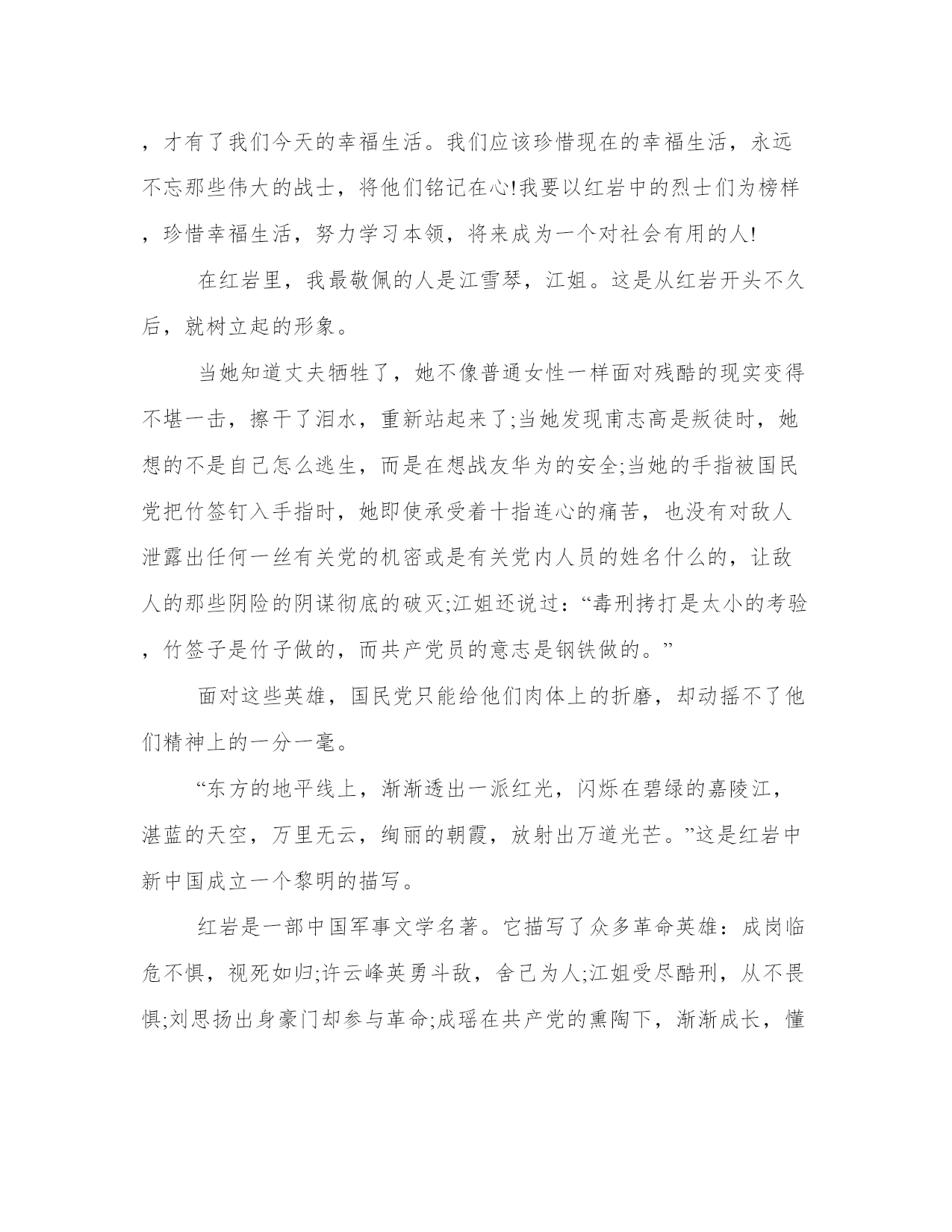 ，才有了我们今天的幸福生活。我们应该珍惜现在的幸福生活，永远不忘那些伟大的战士，将他们铭记在心!我要以红岩中的烈士们为榜样，珍惜幸福生活，努力学习本领，将来成为一个对社会有用的人!

在红岩里，我最敬佩的人是江雪琴，江姐。这是从红岩开头不久后，就树立起的形象。

当她知道丈夫牺牲了，她不像普通女性一样面对残酷的现实变得不堪一击，擦干了泪水，重新站起来了;当她发现甫志高是叛徒时，她想的不是自己怎么逃生，而是在想战友华为的安全;当她的手指被国民党把竹签钉入手指时，她即使承受着十指连心的痛苦，也没有对敌人泄露出任何一丝有关党的机密或是有关党内人员的姓名什么的，让敌人的那些阴险的阴谋彻底的破灭;江姐还说过：“毒刑拷打是太小的考验，竹签子是竹子做的，而共产党员的意志是钢铁做的。”

面对这些英雄，国民党只能给他们肉体上的折磨，却动摇不了他们精神上的一分一毫。

“东方的地平线上，渐渐透出一派红光，闪烁在碧绿的嘉陵江，湛蓝的天空，万里无云，绚丽的朝霞，放射出万道光芒。”这是红岩中新中国成立一个黎明的描写。

红岩是一部中国军事文学名著。它描写了众多革命英雄：成岗临危不惧，视死如归;许云峰英勇斗敌，舍己为人;江姐受尽酷刑，从不畏惧;刘思扬出身豪门却参与革命;成瑶在共产党的熏陶下，渐渐成长，懂